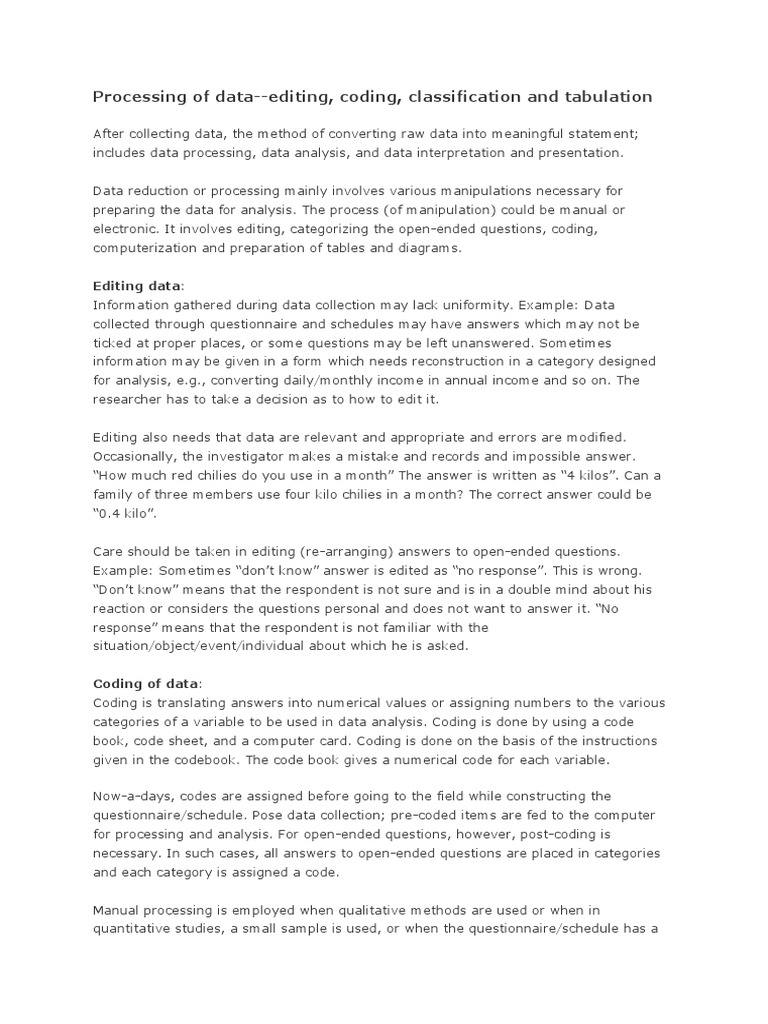 Processing of data--editing, coding, classification and tabulation

After collecting data, the method of converting raw data into meaningful statement; includes data processing, data analysis, and data interpretation and presentation.

Data reduction or processing mainly involves various manipulations necessary for preparing the data for analysis. The process (of manipulation) could be manual or electronic. It involves editing, categorizing the open-ended questions, coding, computerization and preparation of tables and diagrams.

Editing data:
Information gathered during data collection may lack uniformity. Example: Data collected through questionnaire and schedules may have answers which may not be ticked at proper places, or some questions may be left unanswered. Sometimes information may be given in a form which needs reconstruction in a category designed for analysis, e.g., converting daily/monthly income in annual income and so on. The researcher has to take a decision as to how to edit it.

Editing also needs that data are relevant and appropriate and errors are modified. Occasionally, the investigator makes a mistake and records and impossible answer. "How much red chilies do you use in a month" The answer is written as "4 kilos". Can a family of three members use four kilo chilies in a month? The correct answer could be "0.4 kilo".

Care should be taken in editing (re-arranging) answers to open-ended questions. Example: Sometimes "don't know" answer is edited as "no response". This is wrong. "Don't know" means that the respondent is not sure and is in a double mind about his reaction or considers the questions personal and does not want to answer it. "No response" means that the respondent is not familiar with the situation/object/event/individual about which he is asked.

Coding of data:
Coding is translating answers into numerical values or assigning numbers to the various categories of a variable to be used in data analysis. Coding is done by using a code book, code sheet, and a computer card. Coding is done on the basis of the instructions given in the codebook. The code book gives a numerical code for each variable.

Now-a-days, codes are assigned before going to the field while constructing the questionnaire/schedule. Pose data collection; pre-coded items are fed to the computer for processing and analysis. For open-ended questions, however, post-coding is necessary. In such cases, all answers to open-ended questions are placed in categories and each category is assigned a code.

Manual processing is employed when qualitative methods are used or when in quantitative studies, a small sample is used, or when the questionnaire/schedule has a